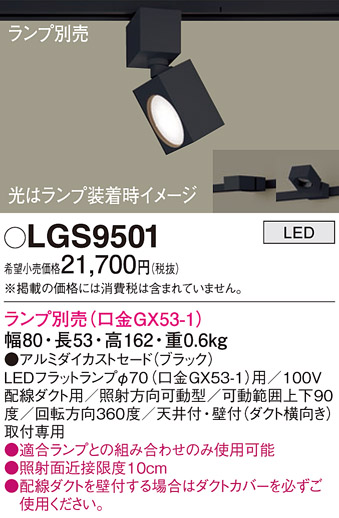 ランプ別売

光はランプ装着時イメージ

○LGS9501

LED

希望小売価格21,700円(税抜)
※掲載の価格には消費税は含まれていません。

ランプ別売(口金GX53-1)
幅80・長53・高162・重0.6kg
●アルミダイカストセード(ブラック)
LEDフラットランプφ70(口金GX53-1)用/100V
配線ダクト用/照射方向可動型/可動範囲上下90度/回転方向360度/天井付・壁付(ダクト横向き)取付専用
●適合ランプとの組み合わせのみ使用可能
●照射面近接限度10cm
●配線ダクトを壁付する場合はダクトカバーを必ずご使用ください。